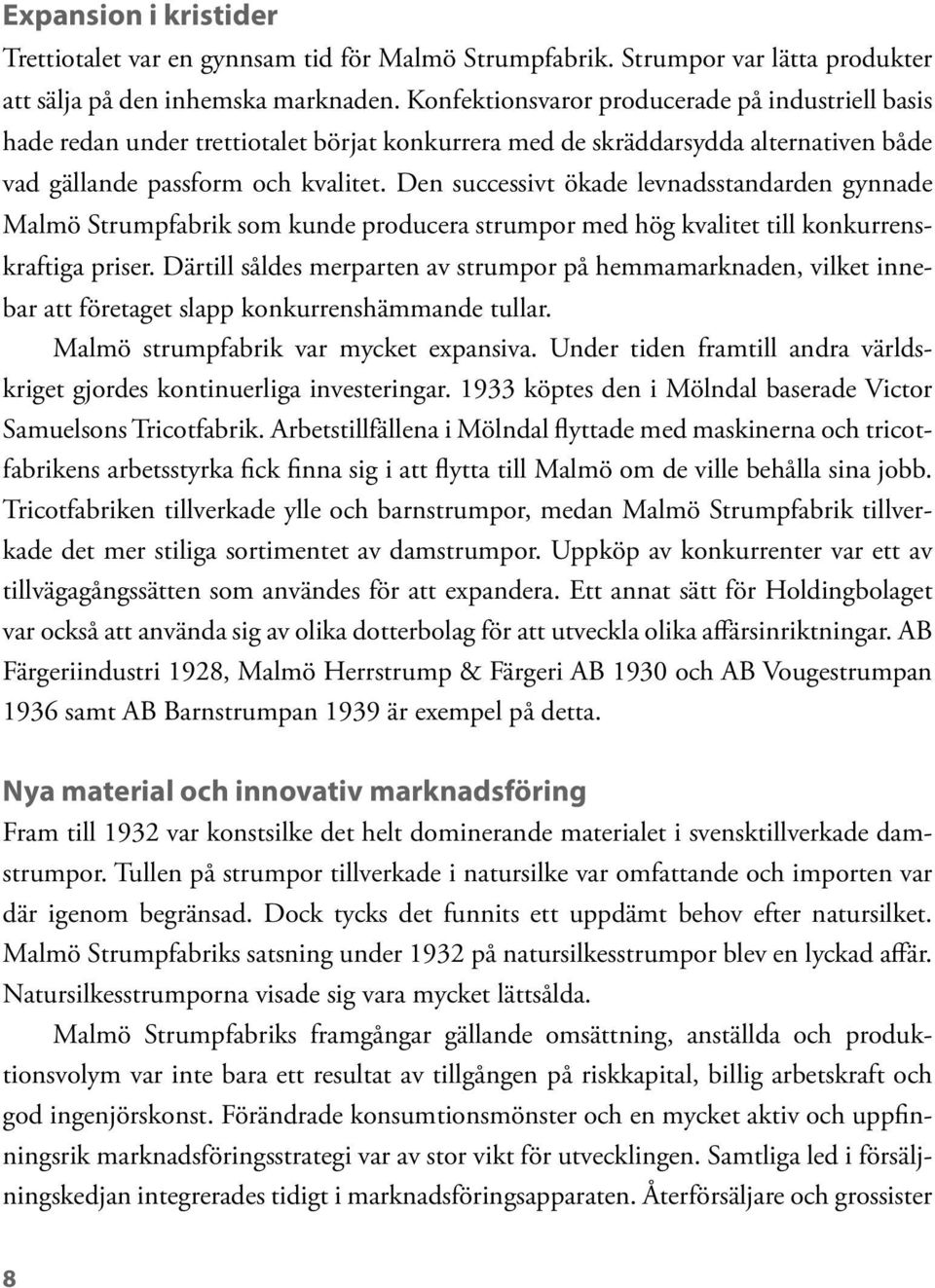 Expansion i kristider
Trettiotalet var en gynnsam tid för Malmö Strumpfabrik. Strumpor var lätta produkter att sälja på den inhemska marknaden. Konfektionsvaror producerade på industriell basis hade redan under trettiotalet börjat konkurrera med de skräddarsydda alternativen både vad gällande passform och kvalitet. Den successivt ökade levnadsstandarden gynnade Malmö Strumpfabrik som kunde producera strumpor med hög kvalitet till konkurrenskraftiga priser. Därtill såldes merparten av strumpor på hemmamarknaden, vilket innebar att företaget slapp konkurrenshämmande tullar.

Malmö strumpfabrik var mycket expansiva. Under tiden framtill andra världskriget gjordes kontinuerliga investeringar. 1933 köptes den i Mölndal baserade Victor Samuelsons Tricotfabrik. Arbetstillfällena i Mölndal flyttade med maskinerna och tricotfabrikens arbetsstyrka fick finna sig i att flytta till Malmö om de ville behålla sina jobb. Tricotfabriken tillverkade ylle och barnstrumpor, medan Malmö Strumpfabrik tillverkade det mer stiliga sortimentet av damstrumpor. Uppköp av konkurrenter var ett av tillvägagångssätten som användes för att expandera. Ett annat sätt för Holdingbolaget var också att använda sig av olika dotterbolag för att utveckla olika affärsinriktningar. AB Färgeriindustri 1928, Malmö Herrstrump & Färgeri AB 1930 och AB Vougestrumpan 1936 samt AB Barnstrumpan 1939 är exempel på detta.

Nya material och innovativ marknadsföring
Fram till 1932 var konstsilke det helt dominerande materialet i svensktillverkade damstrumpor. Tullen på strumpor tillverkade i natursilke var omfattande och importen var där igenom begränsad. Dock tycks det funnits ett uppdämt behov efter natursilket. Malmö Strumpfabriks satsning under 1932 på natursilkesstrumpor blev en lyckad affär. Natursilkesstrumporna visade sig vara mycket lättsålda.

Malmö Strumpfabriks framgångar gällande omsättning, anställda och produktionsvolym var inte bara ett resultat av tillgången på riskkapital, billig arbetskraft och god ingenjörskonst. Förändrade konsumtionsmönster och en mycket aktiv och uppfinningsrik marknadsföringsstrategi var av stor vikt för utvecklingen. Samtliga led i försäljningskedjan integrerades tidigt i marknadsföringsapparaten. Återförsäljare och grossister

8